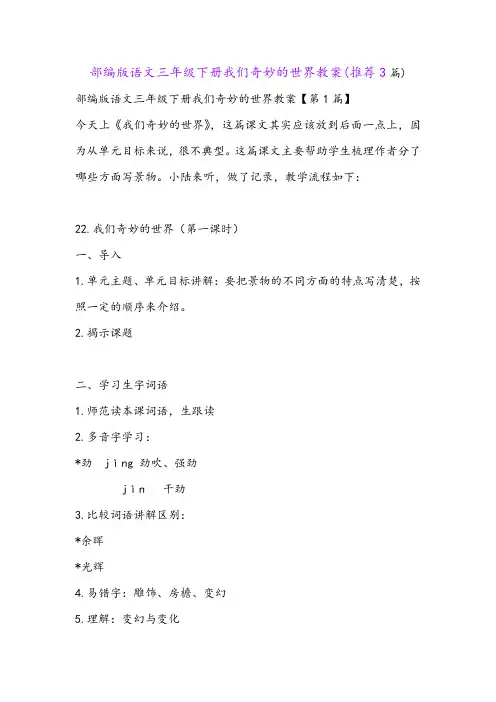 部编版语文三年级下册我们奇妙的世界教案(推荐3篇)

部编版语文三年级下册我们奇妙的世界教案【第1篇】

今天上《我们奇妙的世界》，这篇课文其实应该放到后面一点上，因为从单元目标来说，很不典型。这篇课文主要帮助学生梳理作者分了哪些方面写景物。小陆来听，做了记录，教学流程如下：

22.我们奇妙的世界（第一课时）

一、导入

1.单元主题、单元目标讲解：要把景物的不同方面的特点写清楚，按照一定的顺序来介绍。

2.揭示课题

二、学习生字词语

1.师范读本课词语，生跟读

2.多音字学习：

*劲 jìng 劲吹、强劲

jìn 干劲

3.比较词语讲解区别：

*余晖

*光辉

4.易错字：雕饰、房檐、变幻

5.理解：变幻与变化